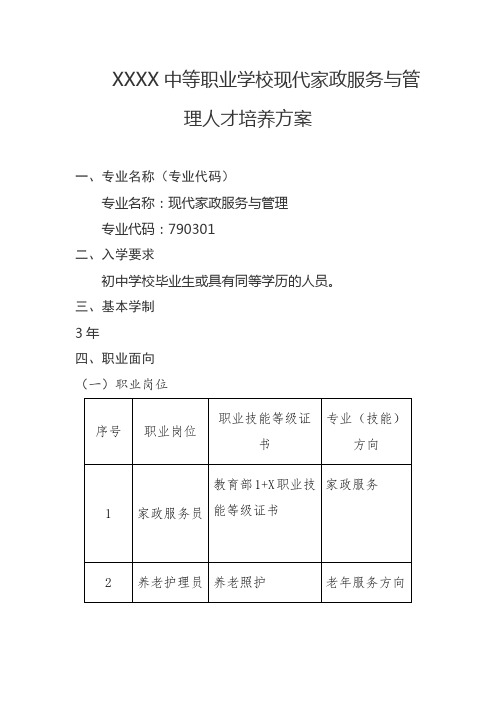 XXXX 中等职业学校现代家政服务与管理人才培养方案

一、专业名称（专业代码）

专业名称：现代家政服务与管理

专业代码：790301

二、入学要求

初中学校毕业生或具有同等学历的人员。

三、基本学制

3 年

四、职业面向

（一）职业岗位

| 序号 | 职业岗位 | 职业技能等级证书 | 专业（技能）方向 |
|---|---|---|---|
| 1 | 家政服务员 | 教育部 1+X 职业技能等级证书 | 家政服务 |
| 2 | 养老护理员 | 养老照护 | 老年服务方向 |